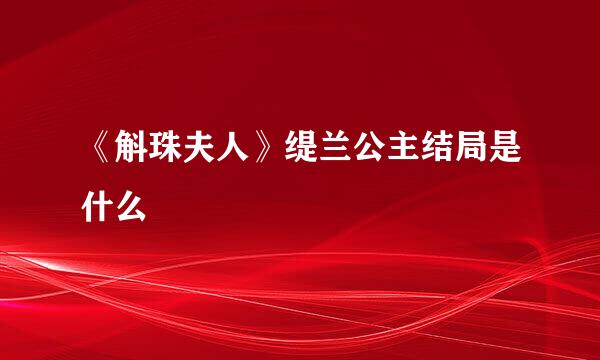 《斛珠夫人》缇兰公主结局是什么